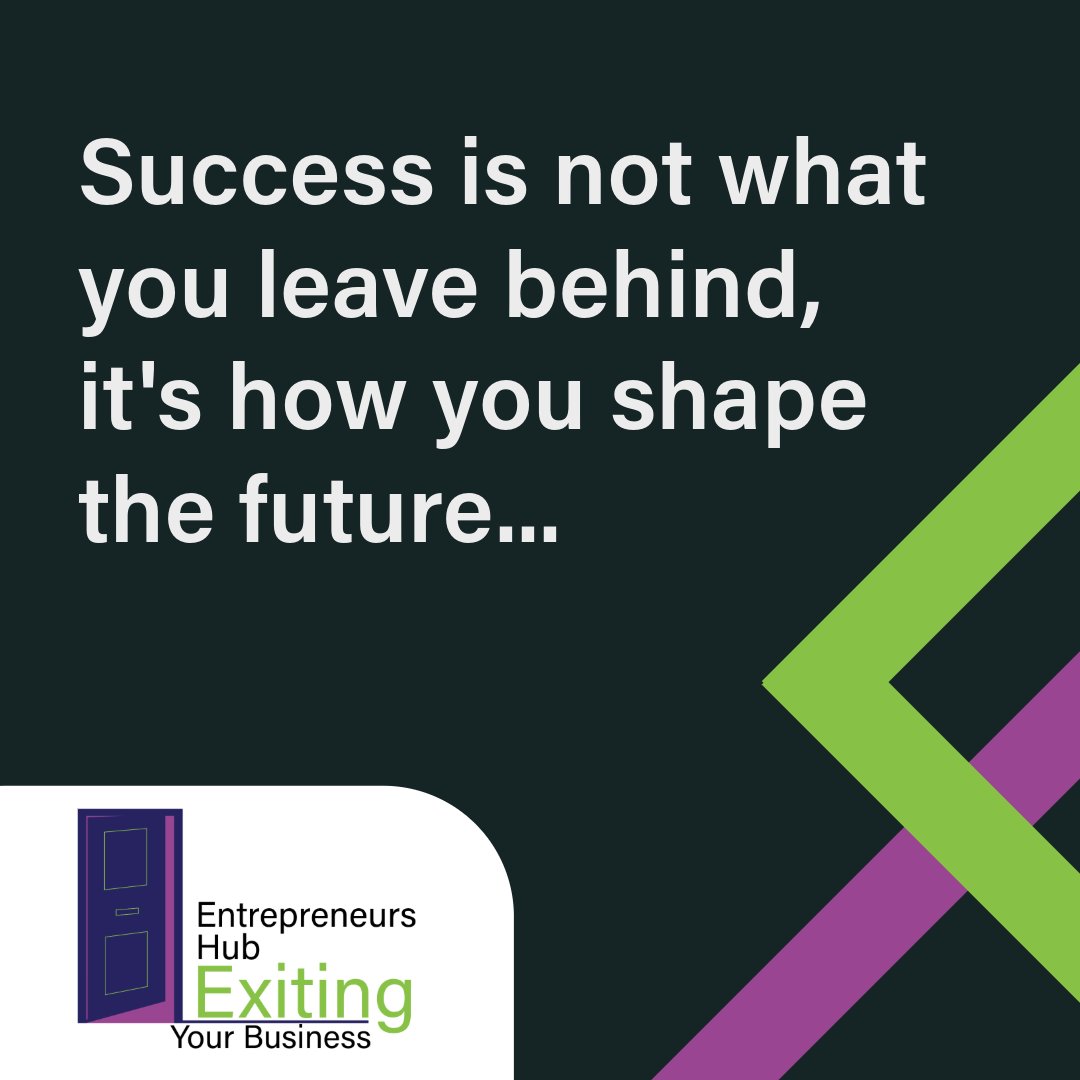 Success is not what you leave behind, it's how you shape the future...

Entrepreneurs Hub
Exiting
Your Business